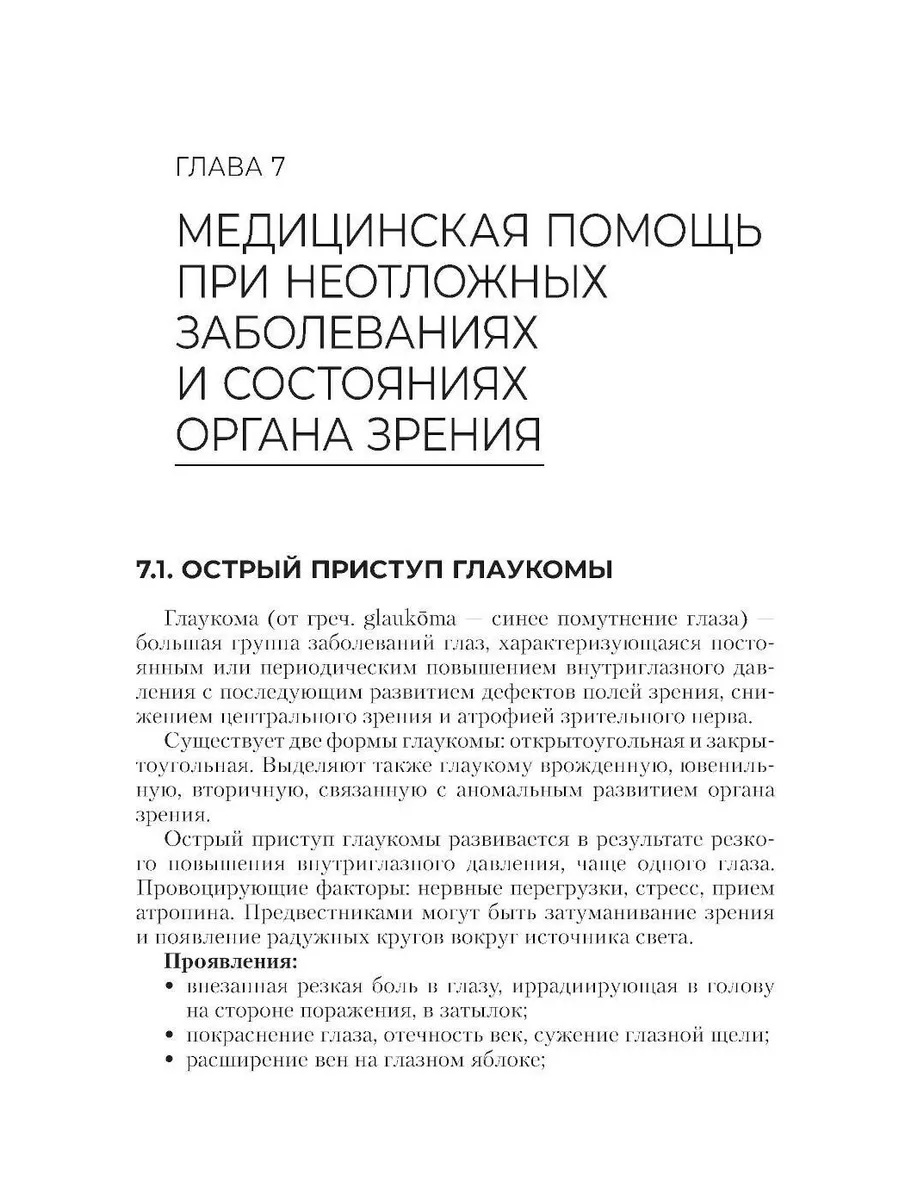 ГЛАВА 7

МЕДИЦИНСКАЯ ПОМОЩЬ ПРИ НЕОТЛОЖНЫХ ЗАБОЛЕВАНИЯХ И СОСТОЯНИЯХ ОРГАНА ЗРЕНИЯ

7.1. ОСТРЫЙ ПРИСТУП ГЛАУКОМЫ

Глаукома (от греч. glaukōma — синее помутнение глаза) — большая группа заболеваний глаз, характеризующаяся постоянным или периодическим повышением внутриглазного давления с последующим развитием дефектов полей зрения, снижением центрального зрения и атрофией зрительного нерва.

Существует две формы глаукомы: открытоугольная и закрытоугольная. Выделяют также глаукому врожденную, ювенильную, вторичную, связанную с аномальным развитием органа зрения.

Острый приступ глаукомы развивается в результате резкого повышения внутриглазного давления, чаще одного глаза. Провоцирующие факторы: нервные перегрузки, стресс, прием атропина. Предвестниками могут быть затуманивание зрения и появление радужных кругов вокруг источника света.

Проявления:
• внезапная резкая боль в глазу, иррадиирующая в голову на стороне поражения, в затылок;
• покраснение глаза, отечность век, сужение глазной щели;
• расширение вен на глазном яблоке;